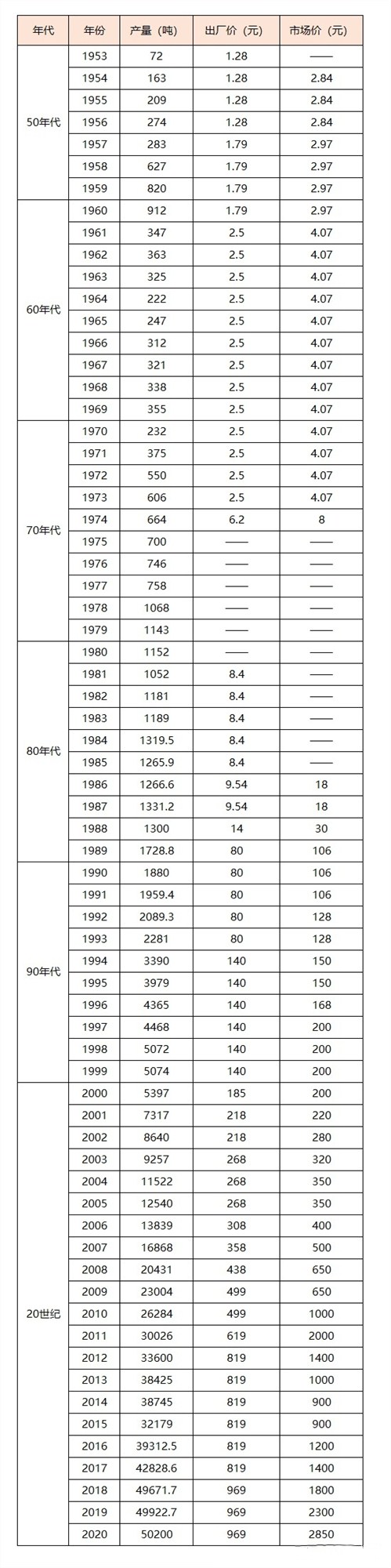 | 年代 | 年份 | 产量（吨） | 出厂价（元） | 市场价（元） |
|---|---|---|---|---|
| 50年代 | 1953 | 72 | 1.28 | —— |
| | 1954 | 163 | 1.28 | 2.84 |
| | 1955 | 209 | 1.28 | 2.84 |
| | 1956 | 274 | 1.28 | 2.84 |
| | 1957 | 283 | 1.79 | 2.97 |
| | 1958 | 627 | 1.79 | 2.97 |
| | 1959 | 820 | 1.79 | 2.97 |
| 60年代 | 1960 | 912 | 1.79 | 2.97 |
| | 1961 | 347 | 2.5 | 4.07 |
| | 1962 | 363 | 2.5 | 4.07 |
| | 1963 | 325 | 2.5 | 4.07 |
| | 1964 | 222 | 2.5 | 4.07 |
| | 1965 | 247 | 2.5 | 4.07 |
| | 1966 | 312 | 2.5 | 4.07 |
| | 1967 | 321 | 2.5 | 4.07 |
| | 1968 | 338 | 2.5 | 4.07 |
| | 1969 | 355 | 2.5 | 4.07 |
| 70年代 | 1970 | 232 | 2.5 | 4.07 |
| | 1971 | 375 | 2.5 | 4.07 |
| | 1972 | 550 | 2.5 | 4.07 |
| | 1973 | 606 | 2.5 | 4.07 |
| | 1974 | 664 | 6.2 | 8 |
| | 1975 | 700 | —— | —— |
| | 1976 | 746 | —— | —— |
| | 1977 | 758 | —— | —— |
| | 1978 | 1068 | —— | —— |
| | 1979 | 1143 | —— | —— |
| 80年代 | 1980 | 1152 | —— | —— |
| | 1981 | 1052 | 8.4 | —— |
| | 1982 | 1181 | 8.4 | —— |
| | 1983 | 1189 | 8.4 | —— |
| | 1984 | 1319.5 | 8.4 | —— |
| | 1985 | 1265.9 | 8.4 | —— |
| | 1986 | 1266.6 | 9.54 | 18 |
| | 1987 | 1331.2 | 9.54 | 18 |
| | 1988 | 1300 | 14 | 30 |
| | 1989 | 1728.8 | 80 | 106 |
| 90年代 | 1990 | 1880 | 80 | 106 |
| | 1991 | 1959.4 | 80 | 106 |
| | 1992 | 2089.3 | 80 | 128 |
| | 1993 | 2281 | 80 | 128 |
| | 1994 | 3390 | 140 | 150 |
| | 1995 | 3979 | 140 | 150 |
| | 1996 | 4365 | 140 | 168 |
| | 1997 | 4468 | 140 | 200 |
| | 1998 | 5072 | 140 | 200 |
| | 1999 | 5074 | 140 | 200 |
| 20世纪 | 2000 | 5397 | 185 | 200 |
| | 2001 | 7317 | 218 | 220 |
| | 2002 | 8640 | 218 | 280 |
| | 2003 | 9257 | 268 | 320 |
| | 2004 | 11522 | 268 | 350 |
| | 2005 | 12540 | 268 | 350 |
| | 2006 | 13839 | 308 | 400 |
| | 2007 | 16868 | 358 | 500 |
| | 2008 | 20431 | 438 | 650 |
| | 2009 | 23004 | 499 | 650 |
| | 2010 | 26284 | 499 | 1000 |
| | 2011 | 30026 | 619 | 2000 |
| | 2012 | 33600 | 819 | 1400 |
| | 2013 | 38425 | 819 | 1000 |
| | 2014 | 38745 | 819 | 900 |
| | 2015 | 32179 | 819 | 900 |
| | 2016 | 39312.5 | 819 | 1200 |
| | 2017 | 42828.6 | 819 | 1400 |
| | 2018 | 49671.7 | 969 | 1800 |
| | 2019 | 49922.7 | 969 | 2300 |
| | 2020 | 50200 | 969 | 2850 |